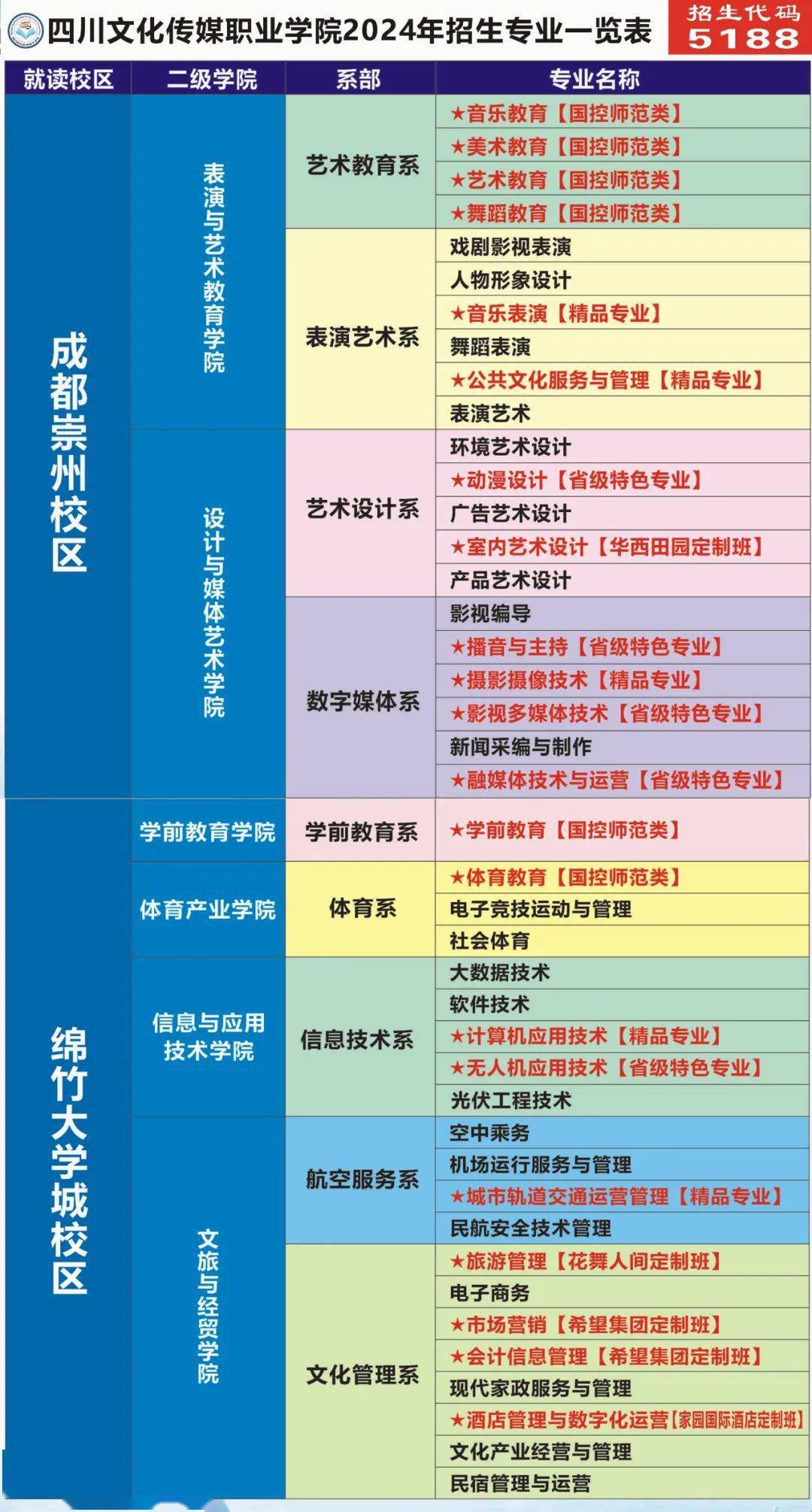 四川文化传媒职业学院2024年招生专业一览表

招生代码
5188

| 就读校区 | 二级学院 | 系部 | 专业名称 |
|---|---|---|---|
| 成都崇州校区 | 表演与艺术教育学院 | 艺术教育系 | ★音乐教育【国控师范类】 |
| | | | ★美术教育【国控师范类】 |
| | | | ★艺术教育【国控师范类】 |
| | | | ★舞蹈教育【国控师范类】 |
| | | 表演艺术系 | 戏剧影视表演 |
| | | | 人物形象设计 |
| | | | ★音乐表演【精品专业】 |
| | | | 舞蹈表演 |
| | | | ★公共文化服务与管理【精品专业】 |
| | | | 表演艺术 |
| | 设计与媒体艺术学院 | 艺术设计系 | 环境艺术设计 |
| | | | ★动漫设计【省级特色专业】 |
| | | | 广告艺术设计 |
| | | | ★室内艺术设计【华西田园定制班】 |
| | | | 产品艺术设计 |
| | | 数字媒体系 | 影视编导 |
| | | | ★播音与主持【省级特色专业】 |
| | | | ★摄影摄像技术【精品专业】 |
| | | | ★影视多媒体技术【省级特色专业】 |
| | | | 新闻采编与制作 |
| | | | ★融媒体技术与运营【省级特色专业】 |
| 绵竹大学城校区 | 学前教育学院 | 学前教育系 | ★学前教育【国控师范类】 |
| | 体育产业学院 | 体育系 | ★体育教育【国控师范类】 |
| | | | 电子竞技运动与管理 |
| | | | 社会体育 |
| | 信息与应用技术学院 | 信息技术系 | 大数据技术 |
| | | | 软件技术 |
| | | | ★计算机应用技术【精品专业】 |
| | | | ★无人机应用技术【省级特色专业】 |
| | | | 光伏工程技术 |
| | 文旅与经贸学院 | 航空服务系 | 空中乘务 |
| | | | 机场运行服务与管理 |
| | | | ★城市轨道交通运营管理【精品专业】 |
| | | | 民航安全技术管理 |
| | | 文化管理系 | ★旅游管理【花舞人间定制班】 |
| | | | 电子商务 |
| | | | ★市场营销【希望集团定制班】 |
| | | | ★会计信息管理【希望集团定制班】 |
| | | | 现代家政服务与管理 |
| | | | ★酒店管理与数字化运营【家园国际酒店定制班】 |
| | | | 文化产业经营与管理 |
| | | | 民宿管理与运营 |